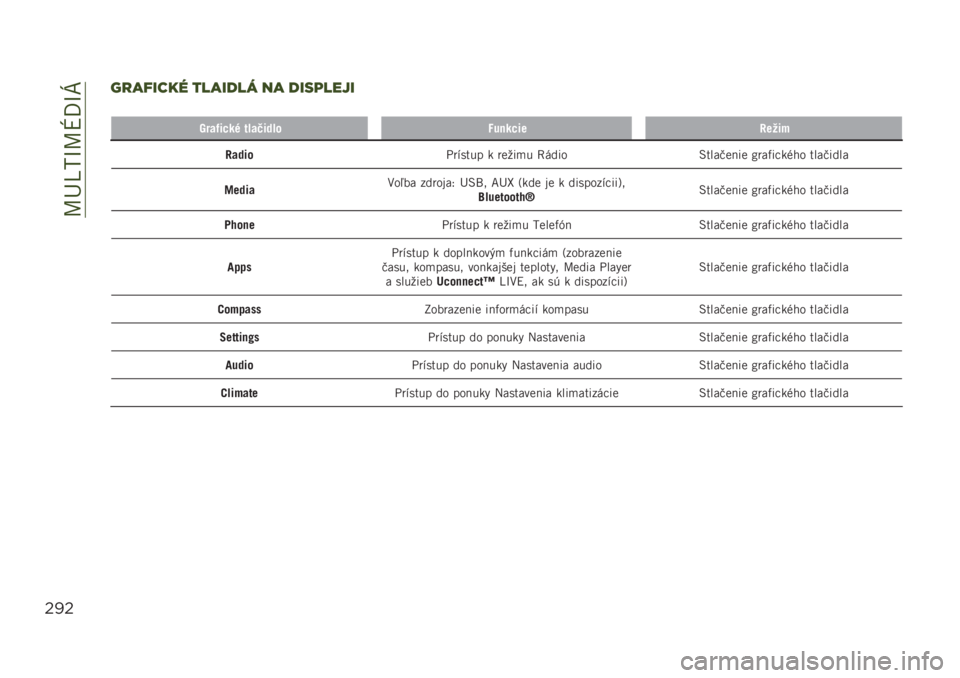 MULTIMÉDIÁ

GRAFICKÉ TLAIDLÁ NA DISPLEJI

| Grafické tlačidlo | Funkcie | Režim |
|---|---|---|
| Radio | Prístup k režimu Rádio | Stlačenie grafického tlačidla |
| Media | Voľba zdroja: USB, AUX (kde je k dispozícii), Bluetooth® | Stlačenie grafického tlačidla |
| Phone | Prístup k režimu Telefón | Stlačenie grafického tlačidla |
| Apps | Prístup k doplnkovým funkciám (zobrazenie času, kompasu, vonkajšej teploty, Media Player a služieb Uconnect™ LIVE, ak sú k dispozícii) | Stlačenie grafického tlačidla |
| Compass | Zobrazenie informácií kompasu | Stlačenie grafického tlačidla |
| Settings | Prístup do ponuky Nastavenia | Stlačenie grafického tlačidla |
| Audio | Prístup do ponuky Nastavenia audio | Stlačenie grafického tlačidla |
| Climate | Prístup do ponuky Nastavenia klimatizácie | Stlačenie grafického tlačidla |

292

carmanualsonline.info